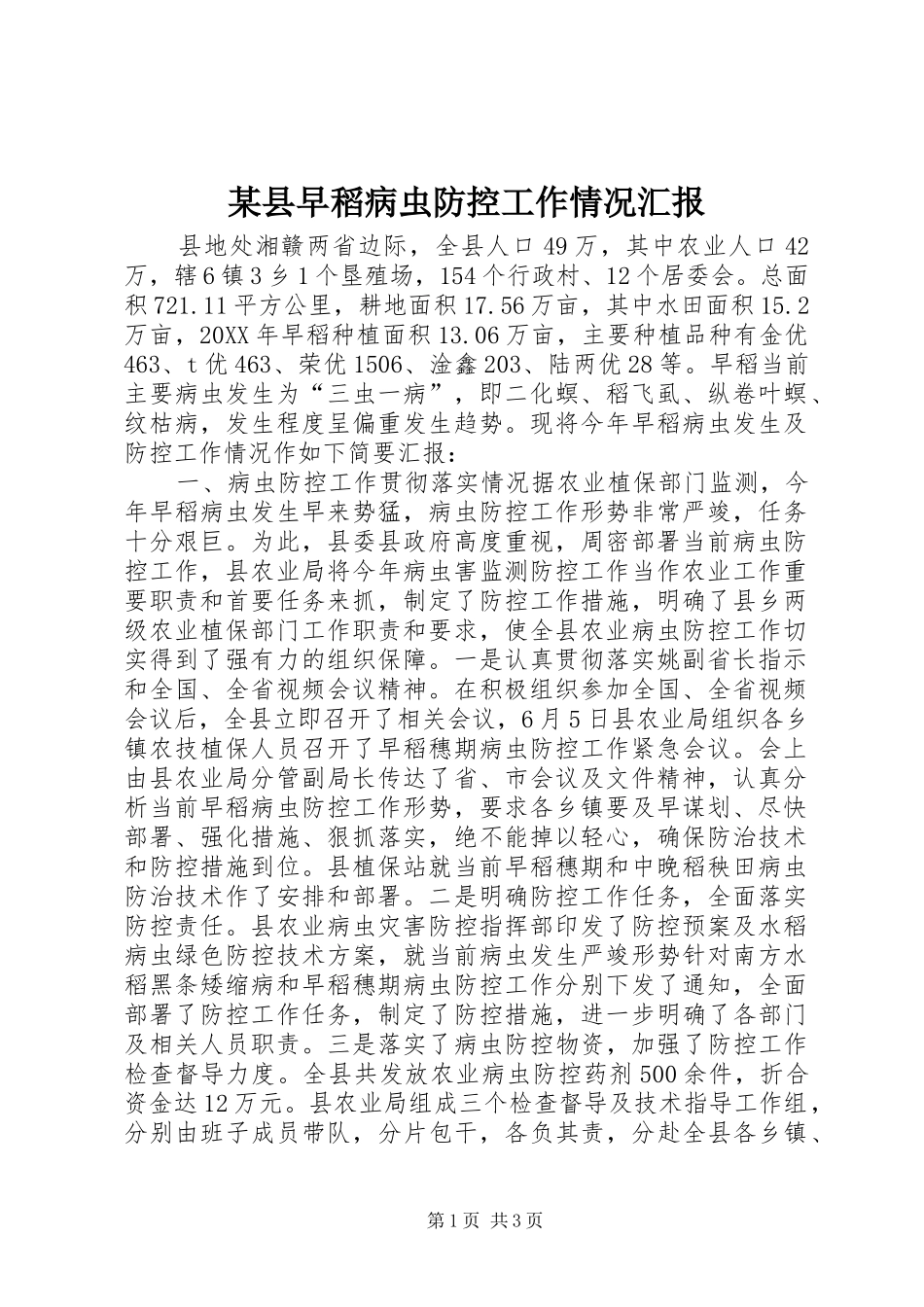 某县早稻病虫防控工作情况汇报

县地处湘赣两省边际，全县人口49万，其中农业人口42万，辖6镇3乡1个垦殖场，154个行政村、12个居委会。总面积721.11平方公里，耕地面积17.56万亩，其中水田面积15.2万亩，20XX年早稻种植面积13.06万亩，主要种植品种有金优463、t优463、荣优1506、淦鑫203、陆两优28等。早稻当前主要病虫发生为“三虫一病”，即二化螟、稻飞虱、纵卷叶螟、纹枯病，发生程度呈偏重发生趋势。现将今年早稻病虫发生及防控工作情况作如下简要汇报：

一、病虫防控工作贯彻落实情况据农业植保部门监测，今年早稻病虫发生早来势猛，病虫防控工作形势非常严竣，任务十分艰巨。为此，县委县政府高度重视，周密部署当前病虫防控工作，县农业局将今年病虫害监测防控工作当作农业工作重要职责和首要任务来抓，制定了防控工作措施，明确了县乡两级农业植保部门工作职责和要求，使全县农业病虫防控工作切实得到了强有力的组织保障。一是认真贯彻落实姚副省长指示和全国、全省视频会议精神。在积极组织参加全国、全省视频会议后，全县立即召开了相关会议，6月5日县农业局组织各乡镇农技植保人员召开了早稻穗期病虫防控工作紧急会议。会上由县农业局分管副局长传达了省、市会议及文件精神，认真分析当前早稻病虫防控工作形势，要求各乡镇要及早谋划、尽快部署、强化措施、狠抓落实，绝不能掉以轻心，确保防治技术和防控措施到位。县植保站就当前早稻穗期和中晚稻秧田病虫防治技术作了安排和部署。二是明确防控工作任务，全面落实防控责任。县农业病虫灾害防控指挥部印发了防控预案及水稻病虫绿色防控技术方案，就当前病虫发生严竣形势针对南方水稻黑条矮缩病和早稻穗期病虫防控工作分别下发了通知，全面部署了防控工作任务，制定了防控措施，进一步明确了各部门及相关人员职责。三是落实了病虫防控物资，加强了防控工作检查督导力度。全县共发放农业病虫防控药剂500余件，折合资金达12万元。县农业局组成三个检查督导及技术指导工作组，分别由班子成员带队，分片包干，各负其责，分赴全县各乡镇、

第1页 共3页